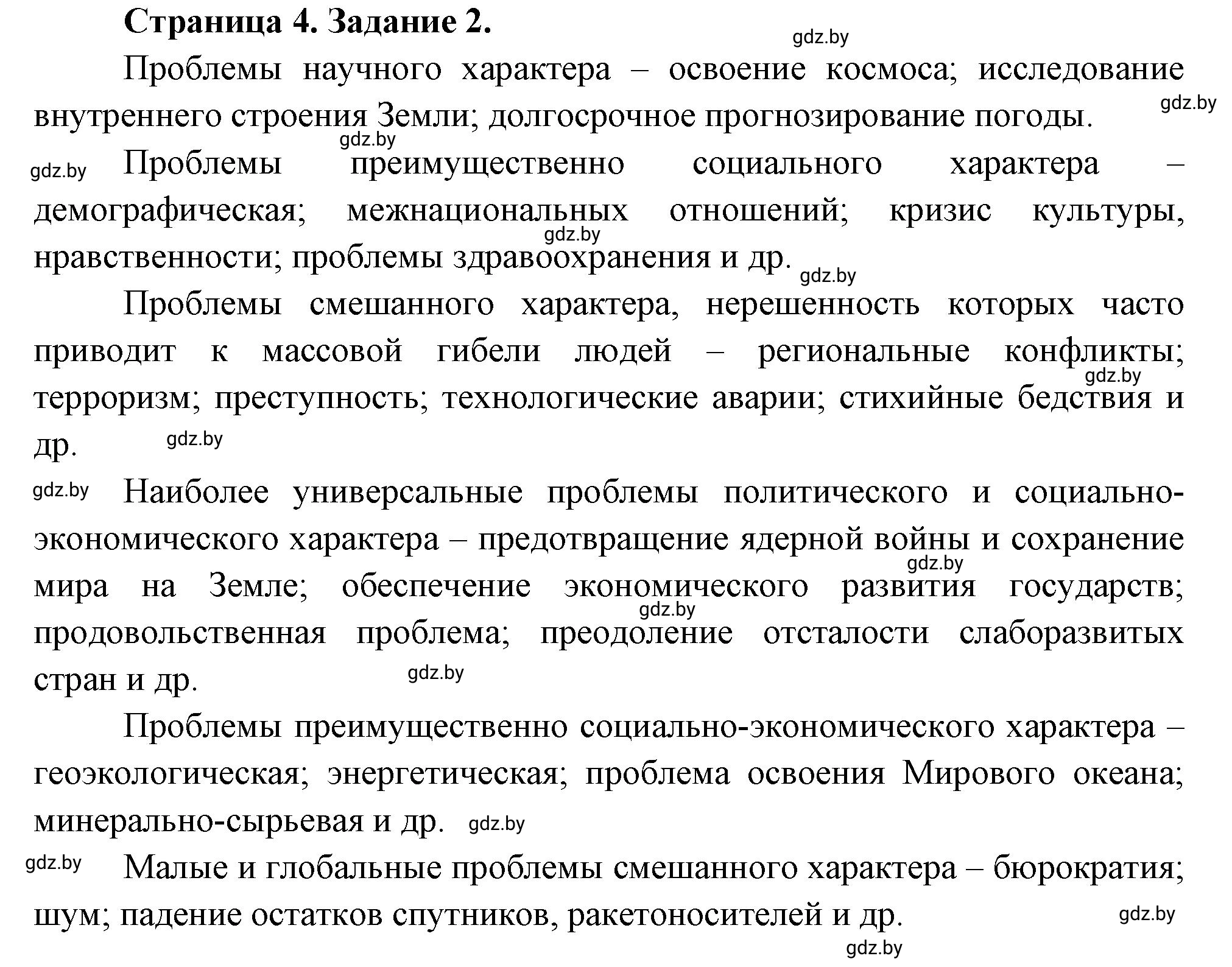 Страница 4. Задание 2.

gdz.by

Проблемы научного характера – освоение космоса; исследование внутреннего строения Земли; долгосрочное прогнозирование погоды.

gdz.by

gdz.by

gdz.by

Проблемы преимущественно социального характера – демографическая; межнациональных отношений; кризис культуры, нравственности; проблемы здравоохранения и др.

gdz.by

gdz.by

Проблемы смешанного характера, нерешенность которых часто приводит к массовой гибели людей – региональные конфликты; терроризм; преступность; технологические аварии; стихийные бедствия и др.

gdz.by

gdz.by

gdz.by

Наиболее универсальные проблемы политического и социально-экономического характера – предотвращение ядерной войны и сохранение мира на Земле; обеспечение экономического развития государств; продовольственная проблема; преодоление отсталости слаборазвитых стран и др.

gdz.by

gdz.by

gdz.by

Проблемы преимущественно социально-экономического характера – геоэкологическая; энергетическая; проблема освоения Мирового океана; минерально-сырьевая и др.

gdz.by

gdz.by

Малые и глобальные проблемы смешанного характера – бюрократия; шум; падение остатков спутников, ракетоносителей и др.

gdz.by

gdz.by